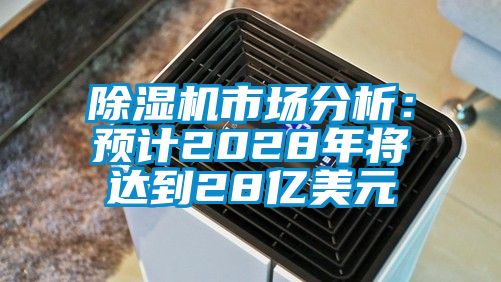 除湿机市场分析：预计2028年将达到28亿美元